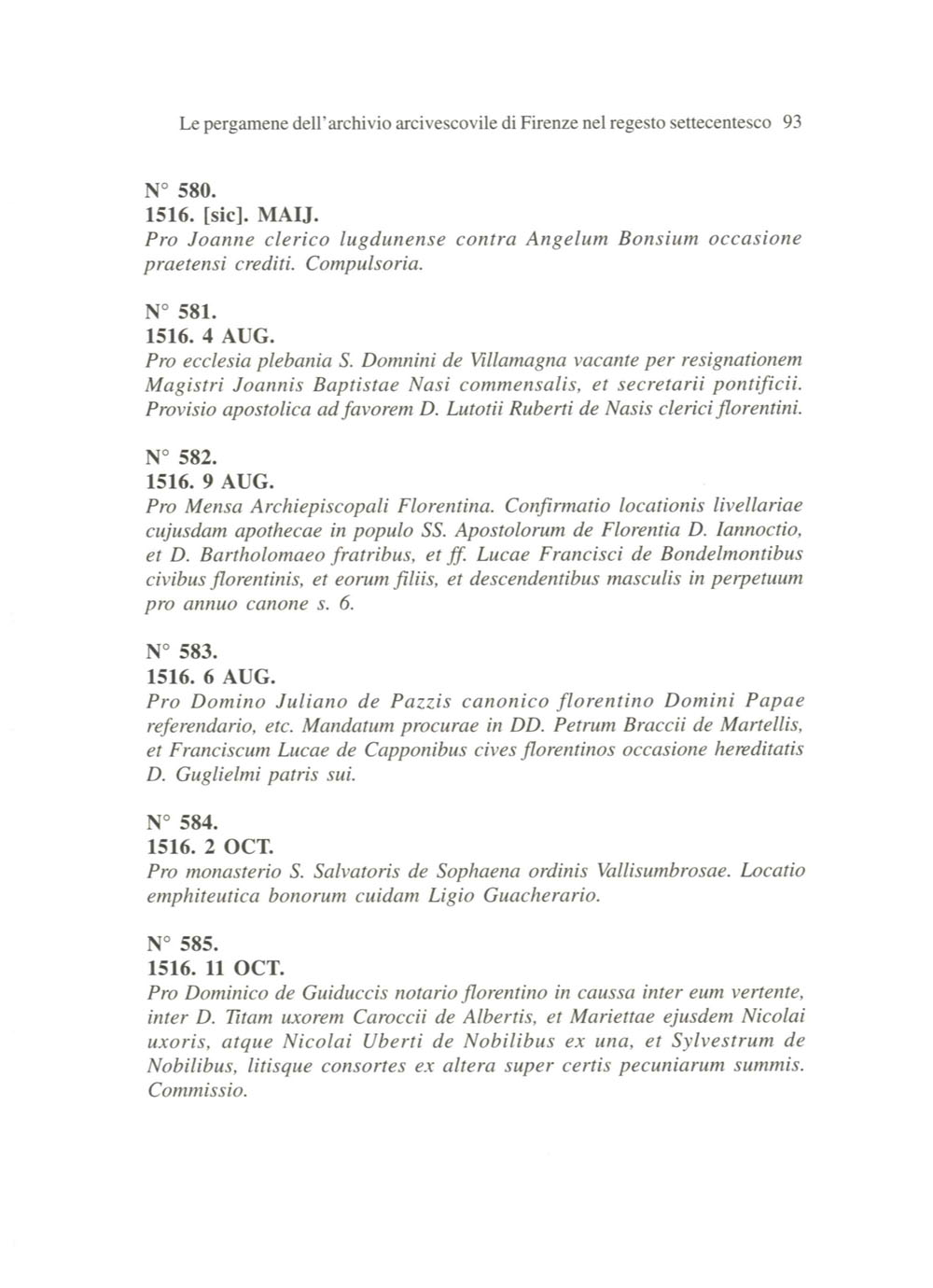 Le pergamene dell'archivio arcivescovile di Firenze nel regesto settecentesco 93

N° 580.
1516. [sic]. MAIJ.
Pro Joanne clerico lugdunense contra Angelum Bonsium occasione praetensi crediti. Compulsoria.

N° 581.
1516. 4 AUG.
Pro ecclesia plebania S. Domnini de Villamagna vacante per resignationem Magistri Joannis Baptistae Nasi commensalis, et secretarii pontificii. Provisio apostolica ad favorem D. Lutotii Ruberti de Nasis clerici florentini.

N° 582.
1516. 9 AUG.
Pro Mensa Archiepiscopali Florentina. Confirmatio locationis livellariae cujusdam apothecae in populo SS. Apostolorum de Florentia D. Iannoctio, et D. Bartholomaeo fratribus, et ff. Lucae Francisci de Bondelmontibus civibus florentinis, et eorum filiis, et descendentibus masculis in perpetuum pro annuo canone s. 6.

N° 583.
1516. 6 AUG.
Pro Domino Juliano de Pazzis canonico florentino Domini Papae referendario, etc. Mandatum procurae in DD. Petrum Braccii de Martellis, et Franciscum Lucae de Capponibus cives florentinos occasione hereditatis D. Guglielmi patris sui.

N° 584.
1516. 2 OCT.
Pro monasterio S. Salvatoris de Sophaena ordinis Vallisumbrosae. Locatio emphiteutica bonorum cuidam Ligio Guacherario.

N° 585.
1516. 11 OCT.
Pro Dominico de Guiduccis notario florentino in caussa inter eum vertente, inter D. Titam uxorem Caroccii de Albertis, et Mariettae ejusdem Nicolai uxoris, atque Nicolai Uberti de Nobilibus ex una, et Sylvestrum de Nobilibus, litisque consortes ex altera super certis pecuniarum summis. Commissio.